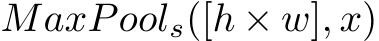 $MaxPool_s([h \times w], x)$